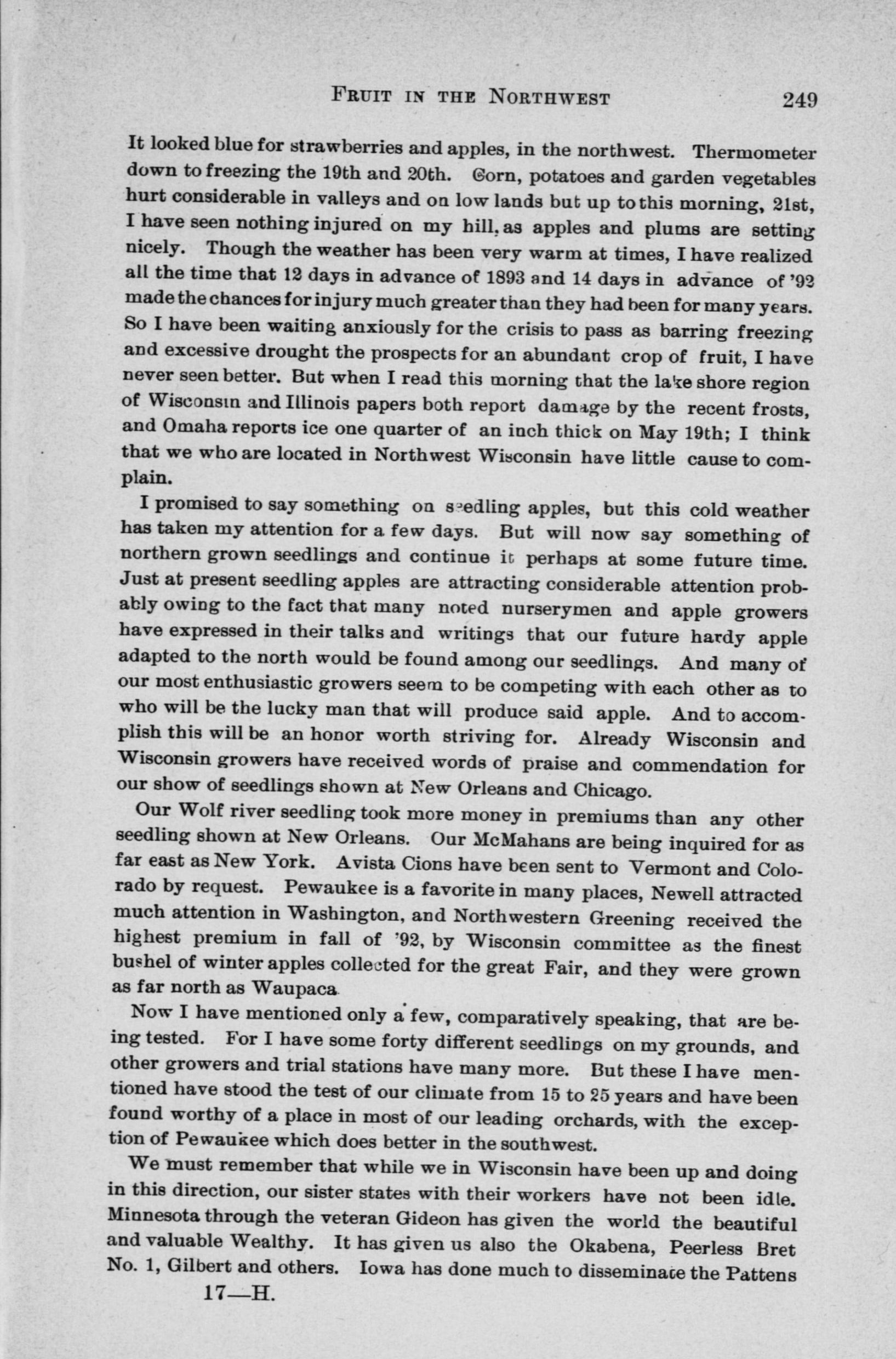 FRUIT IN THE NORTHWEST 249

It looked blue for strawberries and apples, in the northwest. Thermometer down to freezing the 19th and 20th. Corn, potatoes and garden vegetables hurt considerable in valleys and on low lands but up to this morning, 21st, I have seen nothing injured on my hill, as apples and plums are setting nicely. Though the weather has been very warm at times, I have realized all the time that 12 days in advance of 1893 and 14 days in advance of '92 made the chances for injury much greater than they had been for many years. So I have been waiting anxiously for the crisis to pass as barring freezing and excessive drought the prospects for an abundant crop of fruit, I have never seen better. But when I read this morning that the lake shore region of Wisconsin and Illinois papers both report damage by the recent frosts, and Omaha reports ice one quarter of an inch thick on May 19th; I think that we who are located in Northwest Wisconsin have little cause to complain.

I promised to say something on seedling apples, but this cold weather has taken my attention for a few days. But will now say something of northern grown seedlings and continue it perhaps at some future time. Just at present seedling apples are attracting considerable attention probably owing to the fact that many noted nurserymen and apple growers have expressed in their talks and writings that our future hardy apple adapted to the north would be found among our seedlings. And many of our most enthusiastic growers seem to be competing with each other as to who will be the lucky man that will produce said apple. And to accomplish this will be an honor worth striving for. Already Wisconsin and Wisconsin growers have received words of praise and commendation for our show of seedlings shown at New Orleans and Chicago.

Our Wolf river seedling took more money in premiums than any other seedling shown at New Orleans. Our McMahans are being inquired for as far east as New York. Avista Cions have been sent to Vermont and Colorado by request. Pewaukee is a favorite in many places, Newell attracted much attention in Washington, and Northwestern Greening received the highest premium in fall of '92, by Wisconsin committee as the finest bushel of winter apples collected for the great Fair, and they were grown as far north as Waupaca

Now I have mentioned only a few, comparatively speaking, that are being tested. For I have some forty different seedlings on my grounds, and other growers and trial stations have many more. But these I have mentioned have stood the test of our climate from 15 to 25 years and have been found worthy of a place in most of our leading orchards, with the exception of Pewaukee which does better in the southwest.

We must remember that while we in Wisconsin have been up and doing in this direction, our sister states with their workers have not been idle. Minnesota through the veteran Gideon has given the world the beautiful and valuable Wealthy. It has given us also the Okabena, Peerless Bret No. 1, Gilbert and others. Iowa has done much to disseminate the Pattens

17—H.